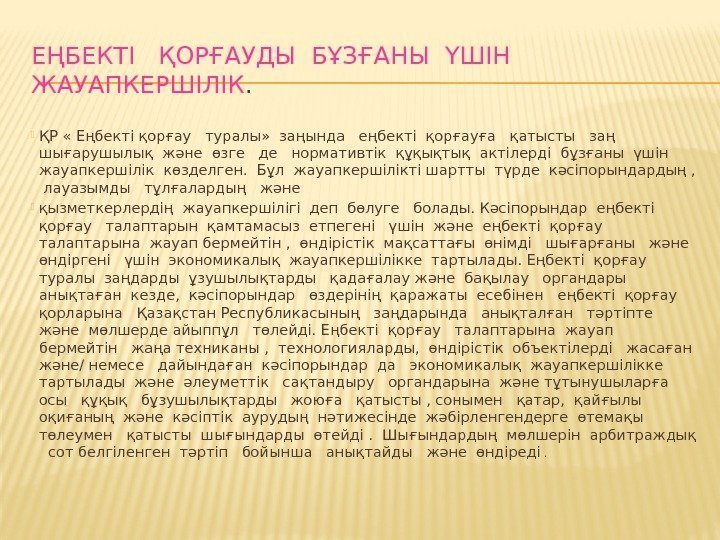 ЕҢБЕКТІ ҚОРҒАУДЫ БҰЗҒАНЫ ҮШІН ЖАУАПКЕРШІЛІК.

ҚР « Еңбекті қорғау туралы» заңында еңбекті қорғауға қатысты заң шығарушылық және өзге де нормативтік құқықтық актілерді бұзғаны үшін жауапкершілік көзделген. Бұл жауапкершілікті шартты түрде кәсіпорындардың , лауазымды тұлғалардың және

қызметкерлердің жауапкершілігі деп бөлуге болады. Кәсіпорындар еңбекті қорғау талаптарын қамтамасыз етпегені үшін және еңбекті қорғау талаптарына жауап бермейтін , өндірістік мақсаттағы өнімді шығарғаны және өндіргені үшін экономикалық жауапкершілікке тартылады. Еңбекті қорғау туралы заңдарды ұзушылықтарды қадағалау және бақылау органдары анықтаған кезде, кәсіпорындар өздерінің қаражаты есебінен еңбекті қорғау қорларына Қазақстан Республикасының заңдарында анықталған тәртіпте және мөлшерде айыппұл төлейді. Еңбекті қорғау талаптарына жауап бермейтін жаңа техниканы , технологияларды, өндірістік объектілерді жасаған және/ немесе дайындаған кәсіпорындар да экономикалық жауапкершілікке тартылады және әлеуметтік сақтандыру органдарына және тұтынушыларға осы құқық бұзушылықтарды жоюға қатысты , сонымен қатар, қайғылы оқиғаның және кәсіптік аурудың нәтижесінде жәбірленгендерге өтемақы төлеумен қатысты шығындарды өтейді . Шығындардың мөлшерін арбитраждық сот белгіленген тәртіп бойынша анықтайды және өндіреді .